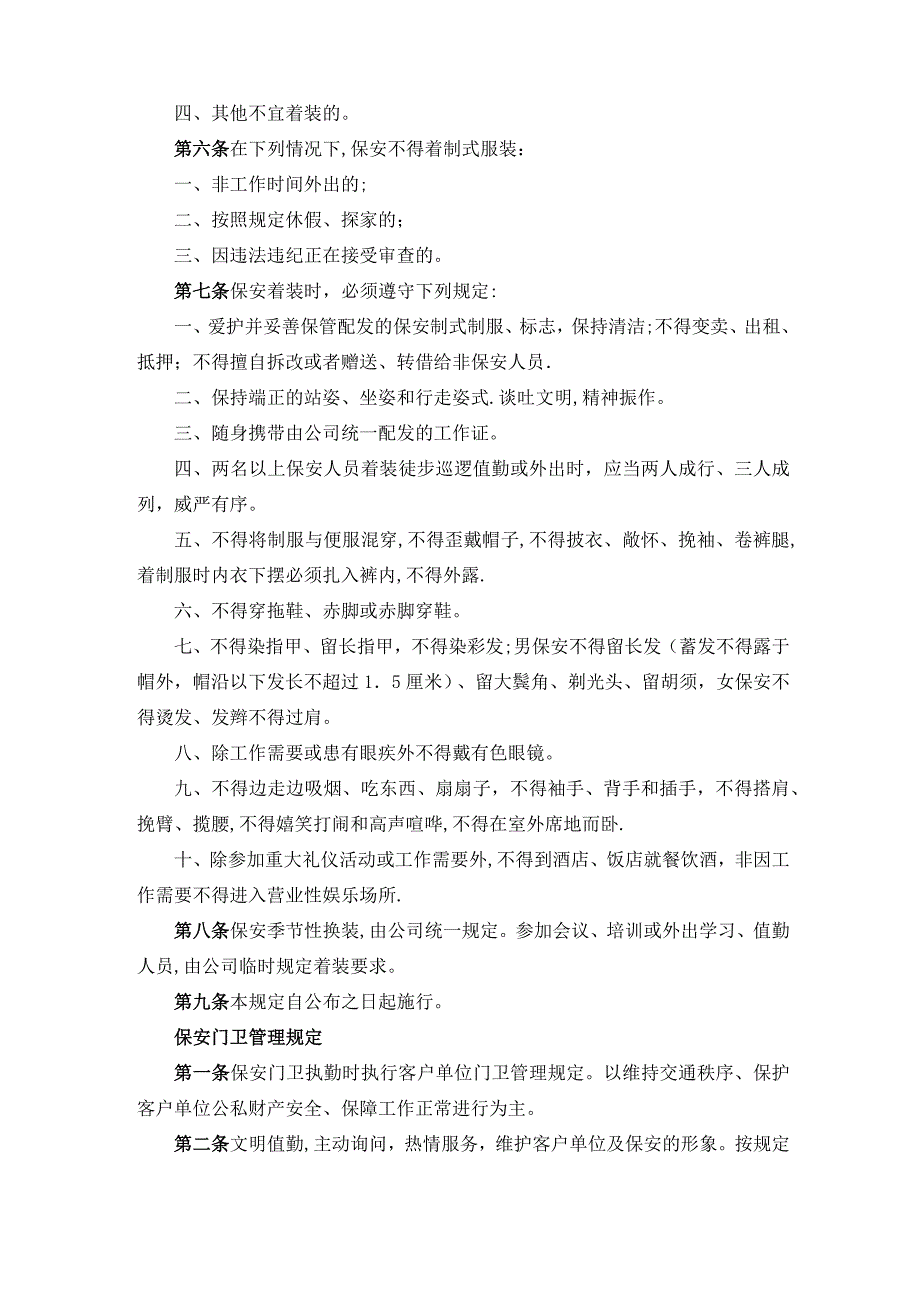 四、其他不宜着装的。

第六条在下列情况下,保安不得着制式服装：

一、非工作时间外出的;

二、按照规定休假、探家的；

三、因违法违纪正在接受审查的。

第七条保安着装时，必须遵守下列规定:

一、爱护并妥善保管配发的保安制式制服、标志，保持清洁;不得变卖、出租、抵押；不得擅自拆改或者赠送、转借给非保安人员.

二、保持端正的站姿、坐姿和行走姿式.谈吐文明,精神振作。

三、随身携带由公司统一配发的工作证。

四、两名以上保安人员着装徒步巡逻值勤或外出时，应当两人成行、三人成列，威严有序。

五、不得将制服与便服混穿,不得歪戴帽子,不得披衣、敞怀、挽袖、卷裤腿,着制服时内衣下摆必须扎入裤内,不得外露.

六、不得穿拖鞋、赤脚或赤脚穿鞋。

七、不得染指甲、留长指甲，不得染彩发;男保安不得留长发（蓄发不得露于帽外，帽沿以下发长不超过1．5厘米）、留大鬓角、剃光头、留胡须，女保安不得烫发、发辫不得过肩。

八、除工作需要或患有眼疾外不得戴有色眼镜。

九、不得边走边吸烟、吃东西、扇扇子，不得袖手、背手和插手，不得搭肩、挽臂、揽腰,不得嬉笑打闹和高声喧哗,不得在室外席地而卧.

十、除参加重大礼仪活动或工作需要外,不得到酒店、饭店就餐饮酒，非因工作需要不得进入营业性娱乐场所.

第八条保安季节性换装,由公司统一规定。参加会议、培训或外出学习、值勤人员,由公司临时规定着装要求。

第九条本规定自公布之日起施行。

保安门卫管理规定

第一条保安门卫执勤时执行客户单位门卫管理规定。以维持交通秩序、保护客户单位公私财产安全、保障工作正常进行为主。

第二条文明值勤,主动询问，热情服务，维护客户单位及保安的形象。按规定